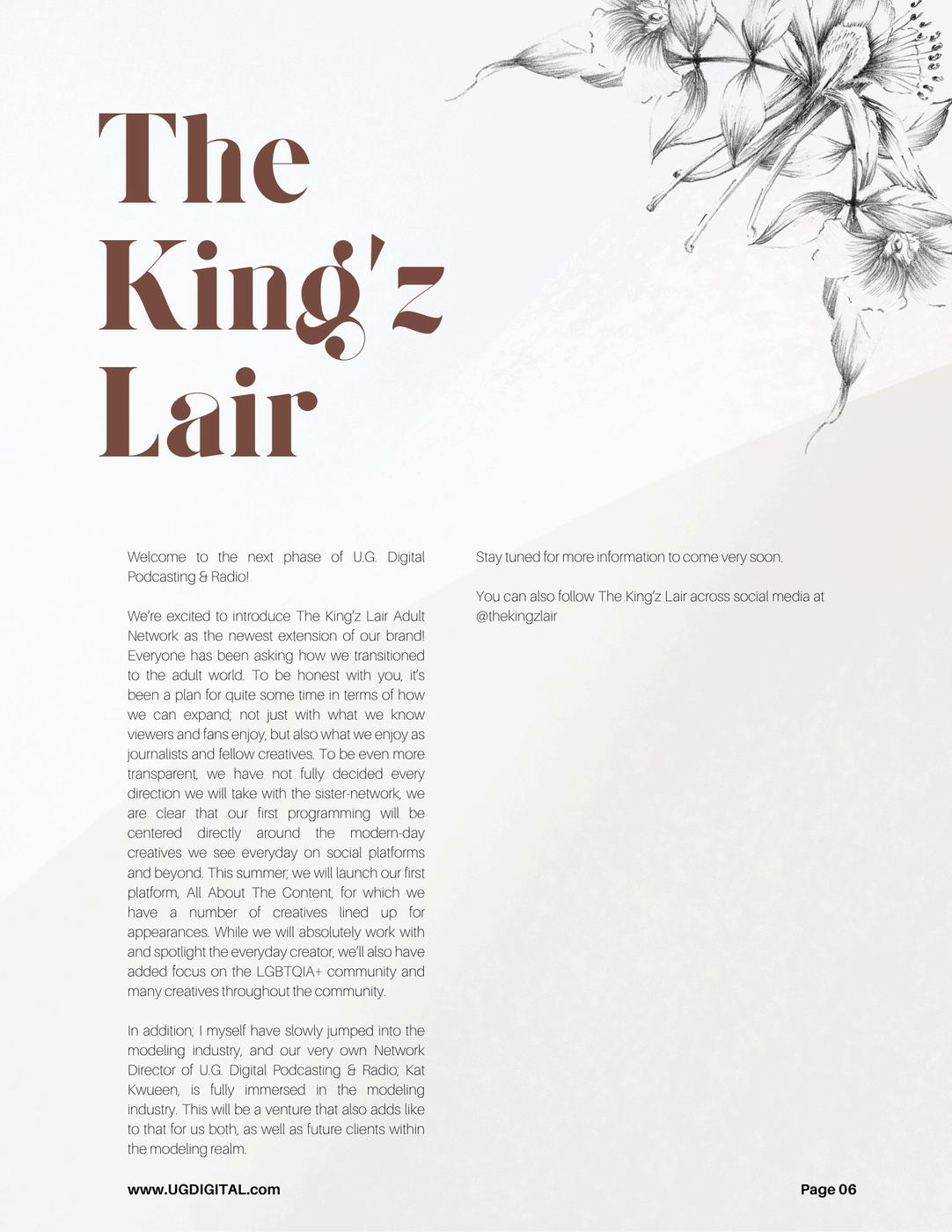 The King'z Lair

Welcome to the next phase of U.G. Digital Podcasting & Radio!

We're excited to introduce The King'z Lair Adult Network as the newest extension of our brand! Everyone has been asking how we transitioned to the adult world. To be honest with you, it's been a plan for quite some time in terms of how we can expand; not just with what we know viewers and fans enjoy, but also what we enjoy as journalists and fellow creatives. To be even more transparent, we have not fully decided every direction we will take with the sister-network, we are clear that our first programming will be centered directly around the modern-day creatives we see everyday on social platforms and beyond. This summer, we will launch our first platform, All About The Content, for which we have a number of creatives lined up for appearances. While we will absolutely work with and spotlight the everyday creator, we'll also have added focus on the LGBTQIA+ community and many creatives throughout the community.

In addition; I myself have slowly jumped into the modeling industry, and our very own Network Director of U.G. Digital Podcasting & Radio; Kat Kwueen, is fully immersed in the modeling industry. This will be a venture that also adds like to that for us both, as well as future clients within the modeling realm.

Stay tuned for more information to come very soon.

You can also follow The King'z Lair across social media at @thekingzlair

www.UGDIGITAL.com

Page 06